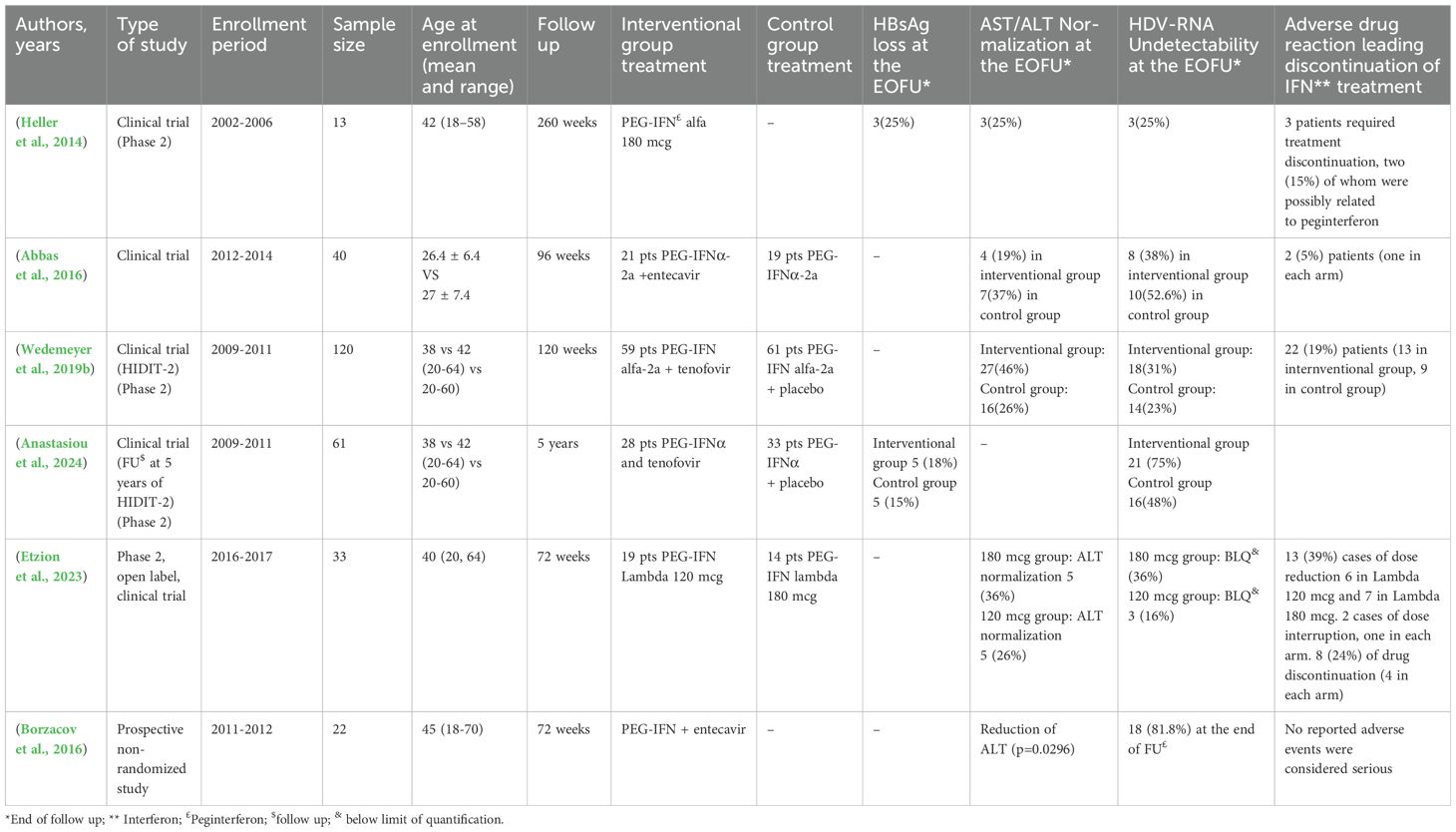 | Authors, years | Type of study | Enrollment period | Sample size | Age at enrollment (mean and range) | Follow up | Interventional group treatment | Control group treatment | HBsAg loss at the EOFU* | AST/ALT Normalization at the EOFU* | HDV-RNA Undetectability at the EOFU* | Adverse drug reaction leading discontinuation of IFN** treatment |
|---|---|---|---|---|---|---|---|---|---|---|---|
| (Heller et al., 2014) | Clinical trial (Phase 2) | 2002-2006 | 13 | 42 (18–58) | 260 weeks | PEG-IFN$^{£}$ alfa 180 mcg | – | 3(25%) | 3(25%) | 3(25%) | 3 patients required treatment discontinuation, two (15%) of whom were possibly related to peginterferon |
| (Abbas et al., 2016) | Clinical trial | 2012-2014 | 40 | 26.4 ± 6.4 VS 27 ± 7.4 | 96 weeks | 21 pts PEG-IFNα-2a +entecavir | 19 pts PEG-IFNα-2a | – | 4 (19%) in interventional group 7(37%) in control group | 8 (38%) in interventional group 10(52.6%) in control group | 2 (5%) patients (one in each arm) |
| (Wedemeyer et al., 2019b) | Clinical trial (HIDIT-2) (Phase 2) | 2009-2011 | 120 | 38 vs 42 (20-64) vs 20-60) | 120 weeks | 59 pts PEG-IFN alfa-2a + tenofovir | 61 pts PEG-IFN alfa-2a + placebo | – | Interventional group: 27(46%) Control group: 16(26%) | Interventional group: 18(31%) Control group: 14(23%) | 22 (19%) patients (13 in internventional group, 9 in control group) |
| (Anastasiou et al., 2024) | Clinical trial (FU$^{\$}$ at 5 years of HIDIT-2) (Phase 2) | 2009-2011 | 61 | 38 vs 42 (20-64) vs 20-60) | 5 years | 28 pts PEG-IFNα and tenofovir | 33 pts PEG-IFNα + placebo | Interventional group 5 (18%) Control group 5 (15%) | – | Interventional group 21 (75%) Control group 16(48%) | |
| (Etzion et al., 2023) | Phase 2, open label, clinical trial | 2016-2017 | 33 | 40 (20, 64) | 72 weeks | 19 pts PEG-IFN Lambda 120 mcg | 14 pts PEG-IFN lambda 180 mcg | – | 180 mcg group: ALT normalization 5 (36%) 120 mcg group: ALT normalization 5 (26%) | 180 mcg group: BLQ$^{\&}$ (36%) 120 mcg group: BLQ$^{\&}$ 3 (16%) | 13 (39%) cases of dose reduction 6 in Lambda 120 mcg and 7 in Lambda 180 mcg. 2 cases of dose interruption, one in each arm. 8 (24%) of drug discontinuation (4 in each arm) |
| (Borzacov et al., 2016) | Prospective non-randomized study | 2011-2012 | 22 | 45 (18-70) | 72 weeks | PEG-IFN + entecavir | – | – | Reduction of ALT (p=0.0296) | 18 (81.8%) at the end of FU$^{£}$ | No reported adverse events were considered serious |

*End of follow up; ** Interferon; $^{£}$Peginterferon; $^{\$}$follow up; $^{\&}$ below limit of quantification.